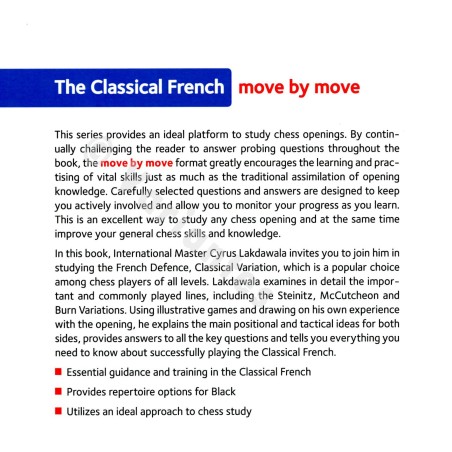 The Classical French move by move

This series provides an ideal platform to study chess openings. By continually challenging the reader to answer probing questions throughout the book, the move by move format greatly encourages the learning and practising of vital skills just as much as the traditional assimilation of opening knowledge. Carefully selected questions and answers are designed to keep you actively involved and allow you to monitor your progress as you learn. This is an excellent way to study any chess opening and at the same time improve your general chess skills and knowledge.

In this book, International Master Cyrus Lakdawala invites you to join him in studying the French Defence, Classical Variation, which is a popular choice among chess players of all levels. Lakdawala examines in detail the important and commonly played lines, including the Steinitz, McCutcheon and Burn Variations. Using illustrative games and drawing on his own experience with the opening, he explains the main positional and tactical ideas for both sides, provides answers to all the key questions and tells you everything you need to know about successfully playing the Classical French.

■ Essential guidance and training in the Classical French

■ Provides repertoire options for Black

■ Utilizes an ideal approach to chess study